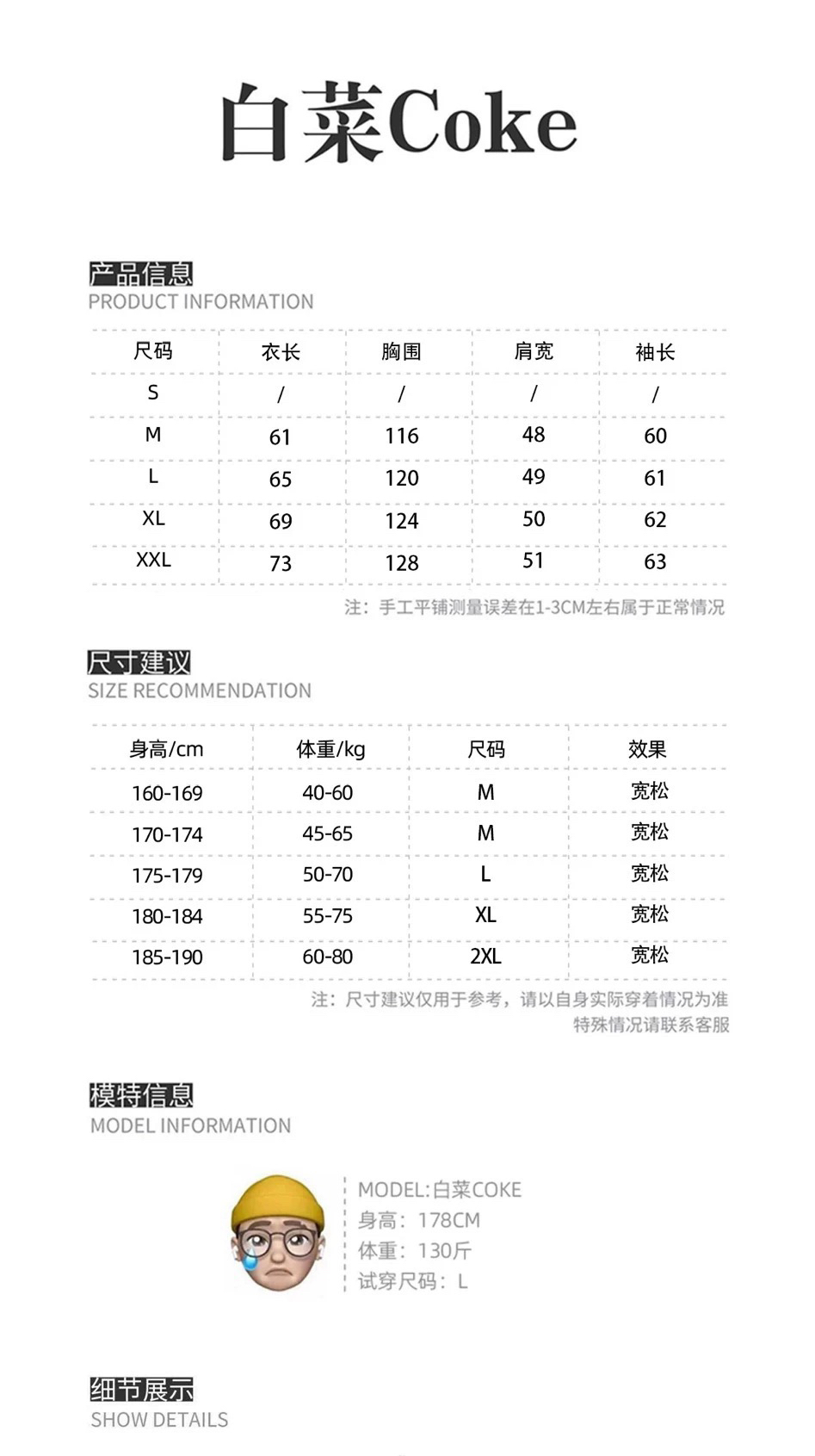 白菜Coke

产品信息
PRODUCT INFORMATION

| 尺码 | 衣长 | 胸围 | 肩宽 | 袖长 |
|---|---|---|---|---|
| S | / | / | / | / |
| M | 61 | 116 | 48 | 60 |
| L | 65 | 120 | 49 | 61 |
| XL | 69 | 124 | 50 | 62 |
| XXL | 73 | 128 | 51 | 63 |

注：手工平铺测量误差在1-3CM左右属于正常情况

尺寸建议
SIZE RECOMMENDATION

| 身高/cm | 体重/kg | 尺码 | 效果 |
|---|---|---|---|
| 160-169 | 40-60 | M | 宽松 |
| 170-174 | 45-65 | M | 宽松 |
| 175-179 | 50-70 | L | 宽松 |
| 180-184 | 55-75 | XL | 宽松 |
| 185-190 | 60-80 | 2XL | 宽松 |

注：尺寸建议仅用于参考，请以自身实际穿着情况为准
特殊情况请联系客服

模特信息
MODEL INFORMATION

MODEL:白菜COKE
身高：178CM
体重：130斤
试穿尺码：L

细节展示
SHOW DETAILS